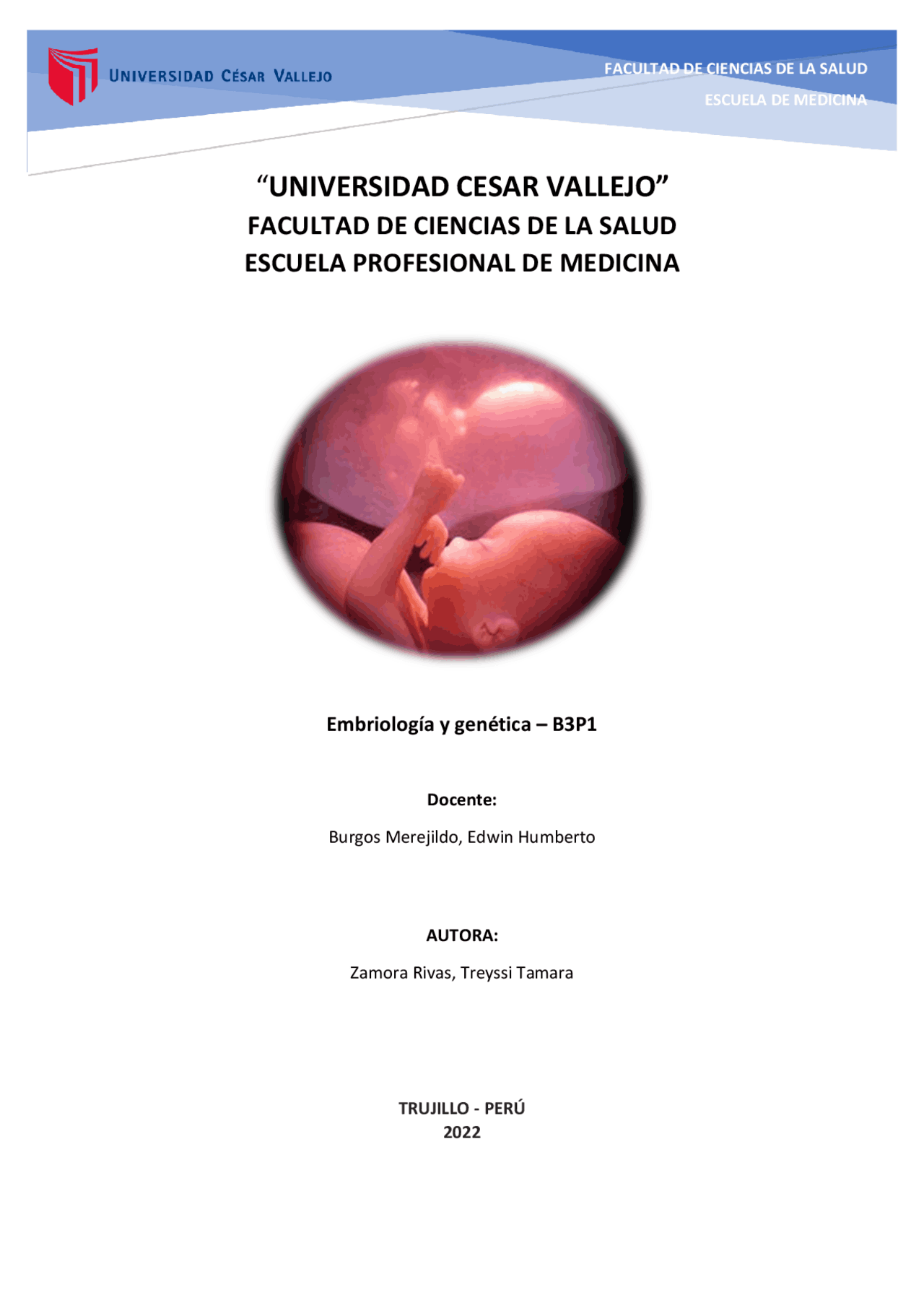 UNIVERSIDAD CÉSAR VALLEJO

FACULTAD DE CIENCIAS DE LA SALUD
ESCUELA DE MEDICINA

“UNIVERSIDAD CESAR VALLEJO”
FACULTAD DE CIENCIAS DE LA SALUD
ESCUELA PROFESIONAL DE MEDICINA

Embriología y genética – B3P1

Docente:

Burgos Merejildo, Edwin Humberto

AUTORA:

Zamora Rivas, Treyssi Tamara

TRUJILLO - PERÚ
2022